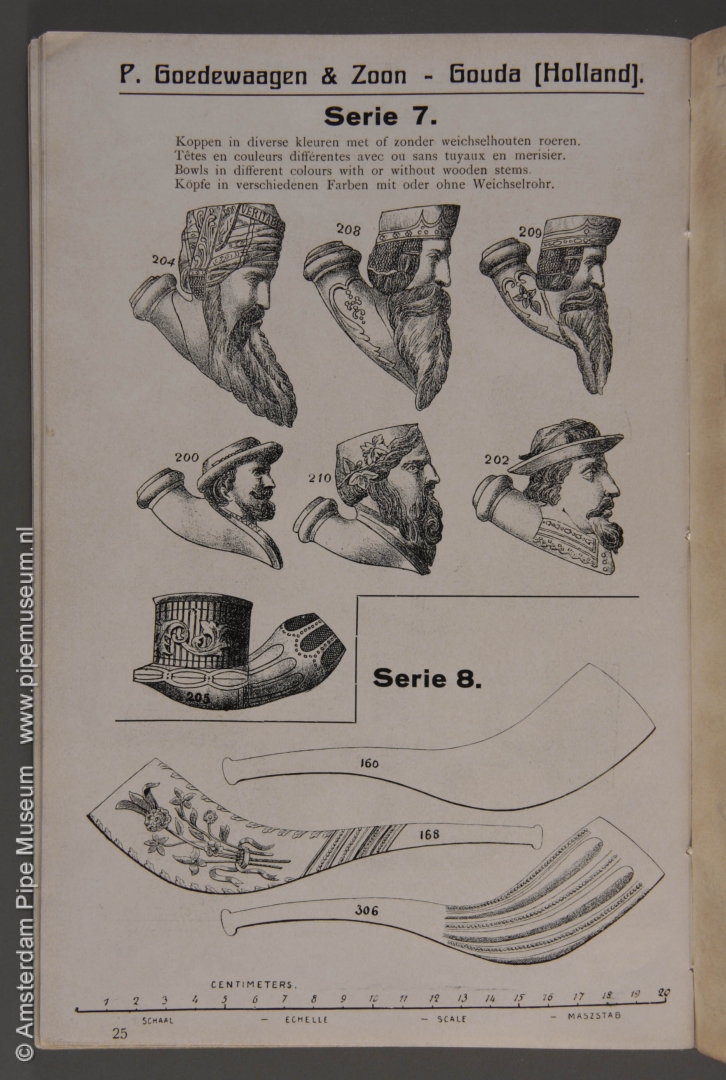 P. Goedewaagen & Zoon - Gouda [Holland].

Serie 7.

Koppen in diverse kleuren met of zonder weichselhouten roeren.
Têtes en couleurs différentes avec ou sans tuyaux en merisier.
Bowls in different colours with or without wooden stems.
Köpfe in verschiedenen Farben mit oder ohne Weichselrohr.

204
208
209
200
210
202
205

Serie 8.

160
168
306

CENTIMETERS.
1 2 3 4 5 6 7 8 9 10 11 12 13 14 15 16 17 18 19 20
SCHAAL - ECHELLE - SCALE - MASZSTAB

25

© Amsterdam Pipe Museum www.pipemuseum.nl